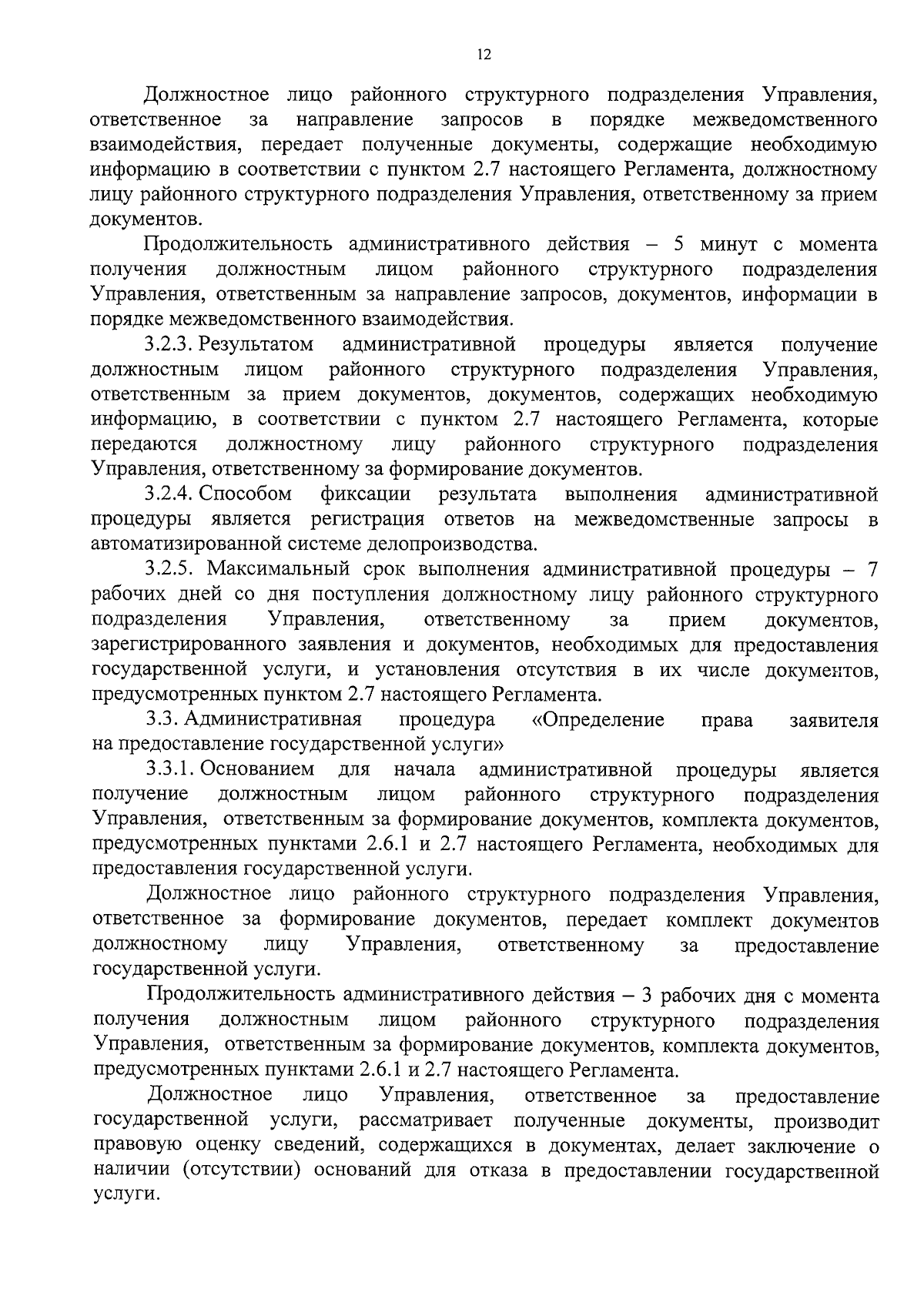 12

Должностное лицо районного структурного подразделения Управления, ответственное за направление запросов в порядке межведомственного взаимодействия, передает полученные документы, содержащие необходимую информацию в соответствии с пунктом 2.7 настоящего Регламента, должностному лицу районного структурного подразделения Управления, ответственному за прием документов.

Продолжительность административного действия – 5 минут с момента получения должностным лицом районного структурного подразделения Управления, ответственным за направление запросов, документов, информации в порядке межведомственного взаимодействия.

3.2.3. Результатом административной процедуры является получение должностным лицом районного структурного подразделения Управления, ответственным за прием документов, документов, содержащих необходимую информацию, в соответствии с пунктом 2.7 настоящего Регламента, которые передаются должностному лицу районного структурного подразделения Управления, ответственному за формирование документов.

3.2.4. Способом фиксации результата выполнения административной процедуры является регистрация ответов на межведомственные запросы в автоматизированной системе делопроизводства.

3.2.5. Максимальный срок выполнения административной процедуры – 7 рабочих дней со дня поступления должностному лицу районного структурного подразделения Управления, ответственному за прием документов, зарегистрированного заявления и документов, необходимых для предоставления государственной услуги, и установления отсутствия в их числе документов, предусмотренных пунктом 2.7 настоящего Регламента.

3.3. Административная процедура «Определение права заявителя на предоставление государственной услуги»

3.3.1. Основанием для начала административной процедуры является получение должностным лицом районного структурного подразделения Управления, ответственным за формирование документов, комплекта документов, предусмотренных пунктами 2.6.1 и 2.7 настоящего Регламента, необходимых для предоставления государственной услуги.

Должностное лицо районного структурного подразделения Управления, ответственное за формирование документов, передает комплект документов должностному лицу Управления, ответственному за предоставление государственной услуги.

Продолжительность административного действия – 3 рабочих дня с момента получения должностным лицом районного структурного подразделения Управления, ответственным за формирование документов, комплекта документов, предусмотренных пунктами 2.6.1 и 2.7 настоящего Регламента.

Должностное лицо Управления, ответственное за предоставление государственной услуги, рассматривает полученные документы, производит правовую оценку сведений, содержащихся в документах, делает заключение о наличии (отсутствии) оснований для отказа в предоставлении государственной услуги.